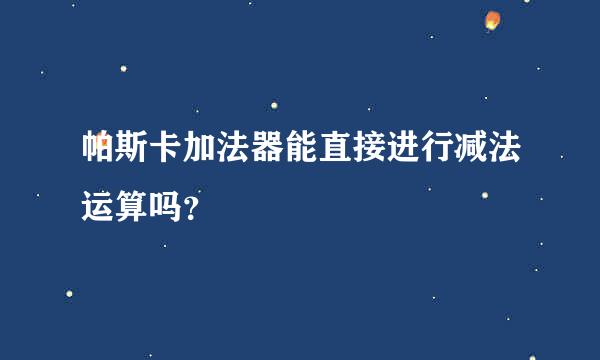 帕斯卡加法器能直接进行减法运算吗？